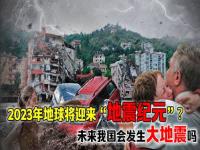 2023年地球将迎来“地震纪元”？
未来我国会发生大地震吗